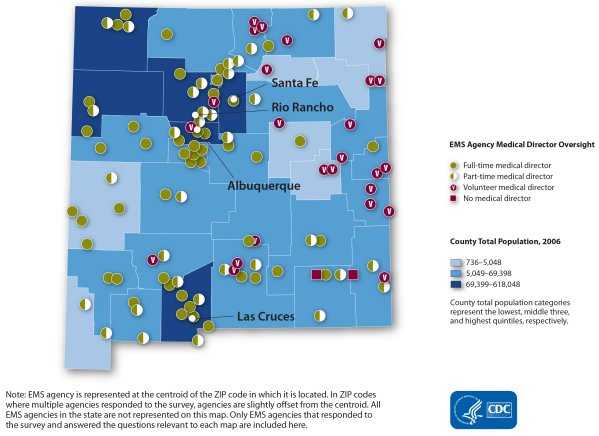 Santa Fe

Rio Rancho

Albuquerque

Las Cruces

EMS Agency Medical Director Oversight

Full-time medical director

Part-time medical director

Volunteer medical director

No medical director

County Total Population, 2006

736–5,048

5,049–69,398

69,399–618,048

County total population categories represent the lowest, middle three, and highest quintiles, respectively.

Note: EMS agency is represented at the centroid of the ZIP code in which it is located. In ZIP codes where multiple agencies responded to the survey, agencies are slightly offset from the centroid. All EMS agencies in the state are not represented on this map. Only EMS agencies that responded to the survey and answered the questions relevant to each map are included here.

CDC